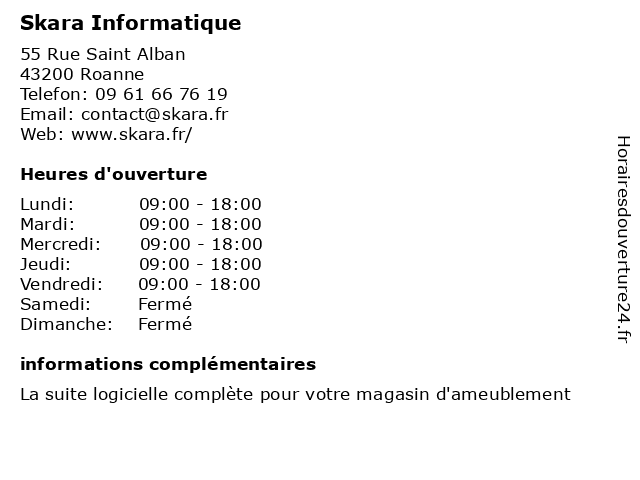 Skara Informatique

55 Rue Saint Alban
43200 Roanne
Telefon: 09 61 66 76 19
Email: contact@skara.fr
Web: www.skara.fr/

Heures d'ouverture

| | |
|---|---|
| Lundi: | 09:00 - 18:00 |
| Mardi: | 09:00 - 18:00 |
| Mercredi: | 09:00 - 18:00 |
| Jeudi: | 09:00 - 18:00 |
| Vendredi: | 09:00 - 18:00 |
| Samedi: | Fermé |
| Dimanche: | Fermé |

informations complémentaires

La suite logicielle complète pour votre magasin d'ameublement

Horairesdouverture24.fr